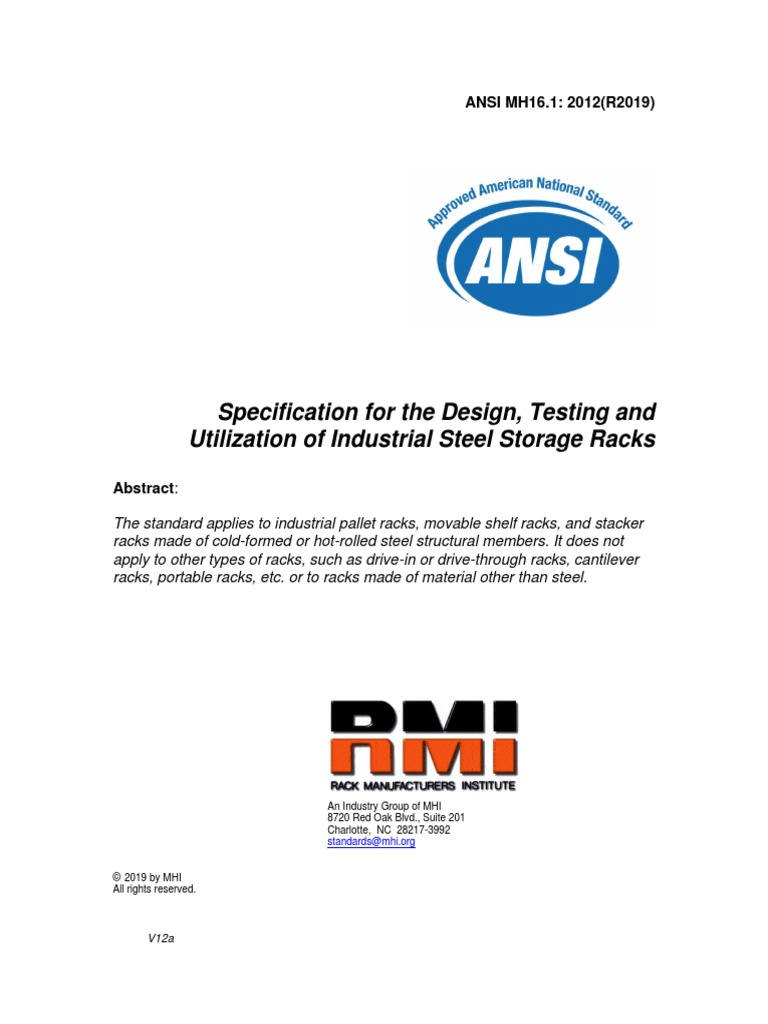 ANSI MH16.1: 2012(R2019)

Approved American National Standard
ANSI

Specification for the Design, Testing and Utilization of Industrial Steel Storage Racks

Abstract:

The standard applies to industrial pallet racks, movable shelf racks, and stacker racks made of cold-formed or hot-rolled steel structural members. It does not apply to other types of racks, such as drive-in or drive-through racks, cantilever racks, portable racks, etc. or to racks made of material other than steel.

RMI
RACK MANUFACTURERS INSTITUTE

An Industry Group of MHI
8720 Red Oak Blvd., Suite 201
Charlotte, NC 28217-3992
standards@mhi.org

© 2019 by MHI
All rights reserved.

V12a